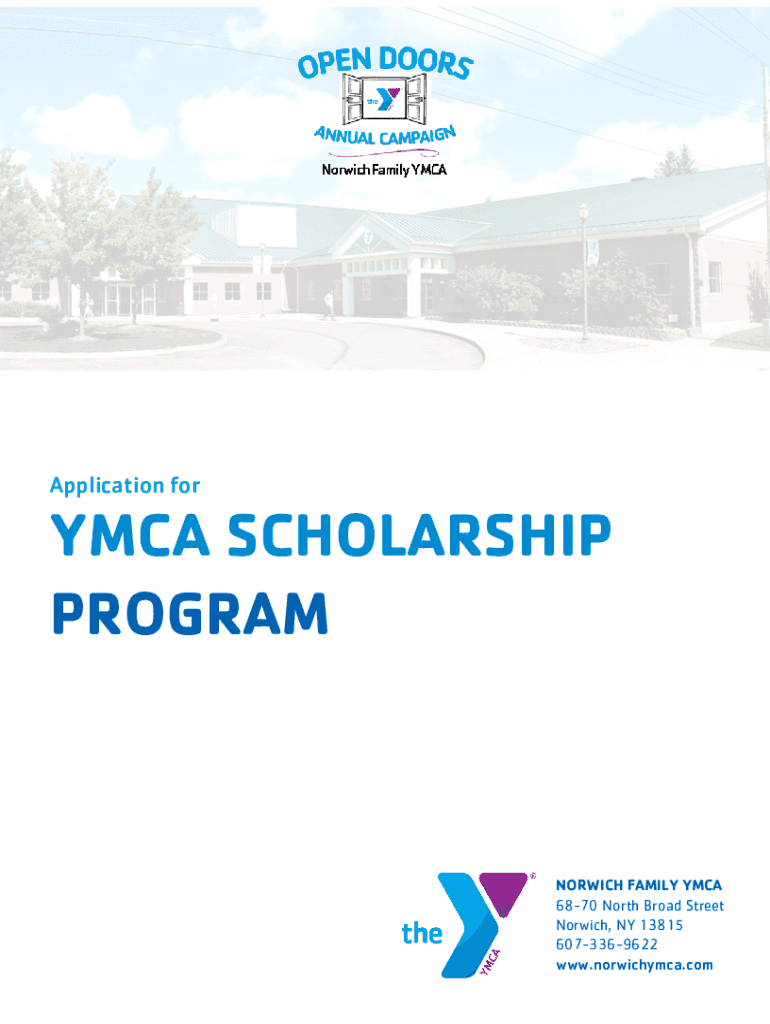 OPEN DOORS

the

ANNUAL CAMPAIGN

Norwich Family YMCA

Application for

YMCA SCHOLARSHIP PROGRAM

the YMCA

NORWICH FAMILY YMCA
68-70 North Broad Street
Norwich, NY 13815
607-336-9622
www.norwichymca.com